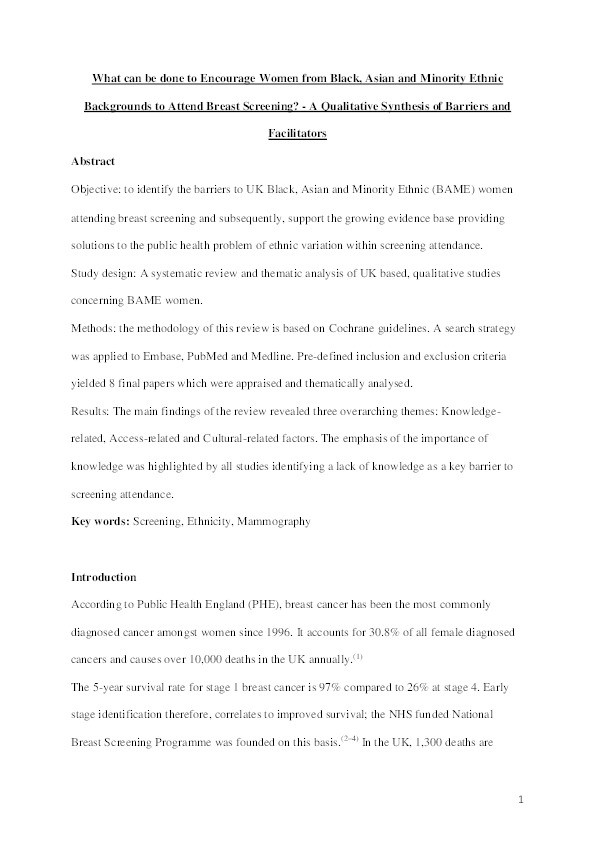 What can be done to Encourage Women from Black, Asian and Minority Ethnic Backgrounds to Attend Breast Screening? - A Qualitative Synthesis of Barriers and Facilitators

Abstract

Objective: to identify the barriers to UK Black, Asian and Minority Ethnic (BAME) women attending breast screening and subsequently, support the growing evidence base providing solutions to the public health problem of ethnic variation within screening attendance.

Study design: A systematic review and thematic analysis of UK based, qualitative studies concerning BAME women.

Methods: the methodology of this review is based on Cochrane guidelines. A search strategy was applied to Embase, PubMed and Medline. Pre-defined inclusion and exclusion criteria yielded 8 final papers which were appraised and thematically analysed.

Results: The main findings of the review revealed three overarching themes: Knowledge-related, Access-related and Cultural-related factors. The emphasis of the importance of knowledge was highlighted by all studies identifying a lack of knowledge as a key barrier to screening attendance.

Key words: Screening, Ethnicity, Mammography

Introduction

According to Public Health England (PHE), breast cancer has been the most commonly diagnosed cancer amongst women since 1996. It accounts for 30.8% of all female diagnosed cancers and causes over 10,000 deaths in the UK annually.$^{(1)}$

The 5-year survival rate for stage 1 breast cancer is 97% compared to 26% at stage 4. Early stage identification therefore, correlates to improved survival; the NHS funded National Breast Screening Programme was founded on this basis.$^{(2-4)}$ In the UK, 1,300 deaths are

1